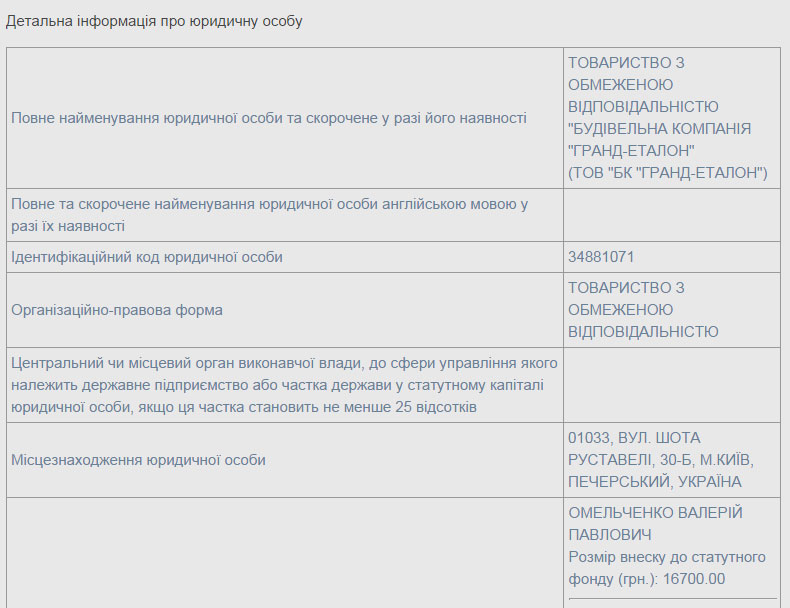 Детальна інформація про юридичну особу

| | |
|---|---|
| Повне найменування юридичної особи та скорочене у разі його наявності | ТОВАРИСТВО З ОБМЕЖЕНОЮ ВІДПОВІДАЛЬНІСТЮ "БУДІВЕЛЬНА КОМПАНІЯ "ГРАНД-ЕТАЛОН" (ТОВ "БК "ГРАНД-ЕТАЛОН") |
| Повне та скорочене найменування юридичної особи англійською мовою у разі їх наявності | |
| Ідентифікаційний код юридичної особи | 34881071 |
| Організаційно-правова форма | ТОВАРИСТВО З ОБМЕЖЕНОЮ ВІДПОВІДАЛЬНІСТЮ |
| Центральний чи місцевий орган виконавчої влади, до сфери управління якого належить державне підприємство або частка держави у статутному капіталі юридичної особи, якщо ця частка становить не менше 25 відсотків | |
| Місцезнаходження юридичної особи | 01033, ВУЛ. ШОТА РУСТАВЕЛІ, 30-Б, М.КИЇВ, ПЕЧЕРСЬКИЙ, УКРАЇНА |
| | ОМЕЛЬЧЕНКО ВАЛЕРІЙ ПАВЛОВИЧ Розмір внеску до статутного фонду (грн.): 16700.00 |